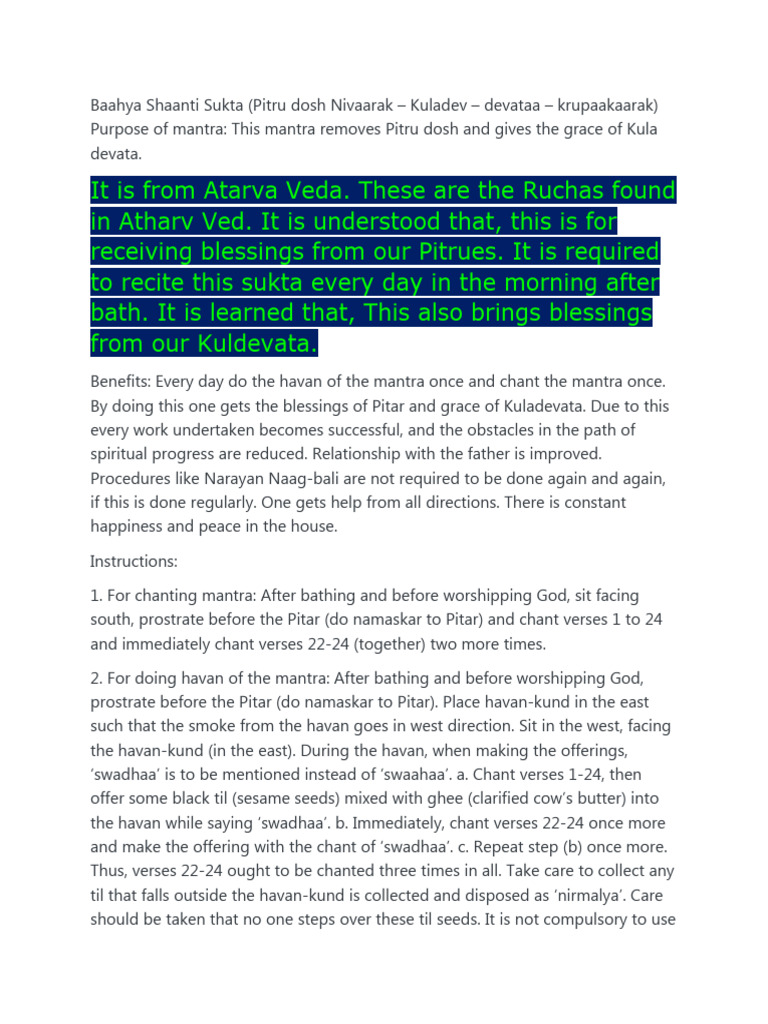 Baahya Shaanti Sukta (Pitru dosh Nivaarak – Kuladev – devataa – krupaakaarak)
Purpose of mantra: This mantra removes Pitru dosh and gives the grace of Kula devata.

It is from Atarva Veda. These are the Ruchas found in Atharv Ved. It is understood that, this is for receiving blessings from our Pitrues. It is required to recite this sukta every day in the morning after bath. It is learned that, This also brings blessings from our Kuldevata.

Benefits: Every day do the havan of the mantra once and chant the mantra once. By doing this one gets the blessings of Pitar and grace of Kuladevata. Due to this every work undertaken becomes successful, and the obstacles in the path of spiritual progress are reduced. Relationship with the father is improved. Procedures like Narayan Naag-bali are not required to be done again and again, if this is done regularly. One gets help from all directions. There is constant happiness and peace in the house.

Instructions:

1. For chanting mantra: After bathing and before worshipping God, sit facing south, prostrate before the Pitar (do namaskar to Pitar) and chant verses 1 to 24 and immediately chant verses 22-24 (together) two more times.

2. For doing havan of the mantra: After bathing and before worshipping God, prostrate before the Pitar (do namaskar to Pitar). Place havan-kund in the east such that the smoke from the havan goes in west direction. Sit in the west, facing the havan-kund (in the east). During the havan, when making the offerings, 'swadhaa' is to be mentioned instead of 'swaahaa'. a. Chant verses 1-24, then offer some black til (sesame seeds) mixed with ghee (clarified cow's butter) into the havan while saying 'swadhaa'. b. Immediately, chant verses 22-24 once more and make the offering with the chant of 'swadhaa'. c. Repeat step (b) once more. Thus, verses 22-24 ought to be chanted three times in all. Take care to collect any til that falls outside the havan-kund is collected and disposed as 'nirmalya'. Care should be taken that no one steps over these til seeds. It is not compulsory to use